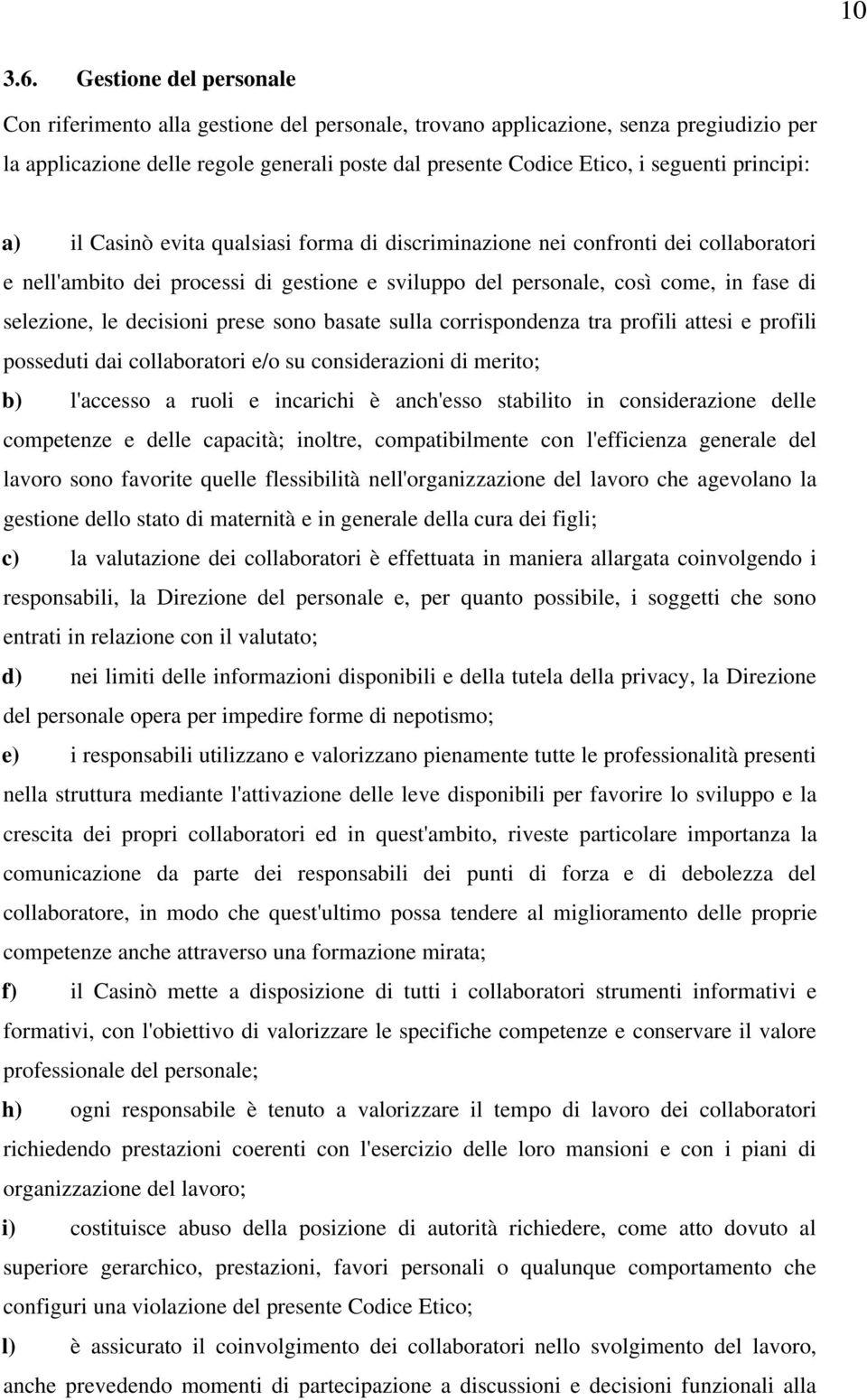 10

3.6. Gestione del personale

Con riferimento alla gestione del personale, trovano applicazione, senza pregiudizio per la applicazione delle regole generali poste dal presente Codice Etico, i seguenti principi:

a) il Casinò evita qualsiasi forma di discriminazione nei confronti dei collaboratori e nell'ambito dei processi di gestione e sviluppo del personale, così come, in fase di selezione, le decisioni prese sono basate sulla corrispondenza tra profili attesi e profili posseduti dai collaboratori e/o su considerazioni di merito;

b) l'accesso a ruoli e incarichi è anch'esso stabilito in considerazione delle competenze e delle capacità; inoltre, compatibilmente con l'efficienza generale del lavoro sono favorite quelle flessibilità nell'organizzazione del lavoro che agevolano la gestione dello stato di maternità e in generale della cura dei figli;

c) la valutazione dei collaboratori è effettuata in maniera allargata coinvolgendo i responsabili, la Direzione del personale e, per quanto possibile, i soggetti che sono entrati in relazione con il valutato;

d) nei limiti delle informazioni disponibili e della tutela della privacy, la Direzione del personale opera per impedire forme di nepotismo;

e) i responsabili utilizzano e valorizzano pienamente tutte le professionalità presenti nella struttura mediante l'attivazione delle leve disponibili per favorire lo sviluppo e la crescita dei propri collaboratori ed in quest'ambito, riveste particolare importanza la comunicazione da parte dei responsabili dei punti di forza e di debolezza del collaboratore, in modo che quest'ultimo possa tendere al miglioramento delle proprie competenze anche attraverso una formazione mirata;

f) il Casinò mette a disposizione di tutti i collaboratori strumenti informativi e formativi, con l'obiettivo di valorizzare le specifiche competenze e conservare il valore professionale del personale;

h) ogni responsabile è tenuto a valorizzare il tempo di lavoro dei collaboratori richiedendo prestazioni coerenti con l'esercizio delle loro mansioni e con i piani di organizzazione del lavoro;

i) costituisce abuso della posizione di autorità richiedere, come atto dovuto al superiore gerarchico, prestazioni, favori personali o qualunque comportamento che configuri una violazione del presente Codice Etico;

l) è assicurato il coinvolgimento dei collaboratori nello svolgimento del lavoro, anche prevedendo momenti di partecipazione a discussioni e decisioni funzionali alla